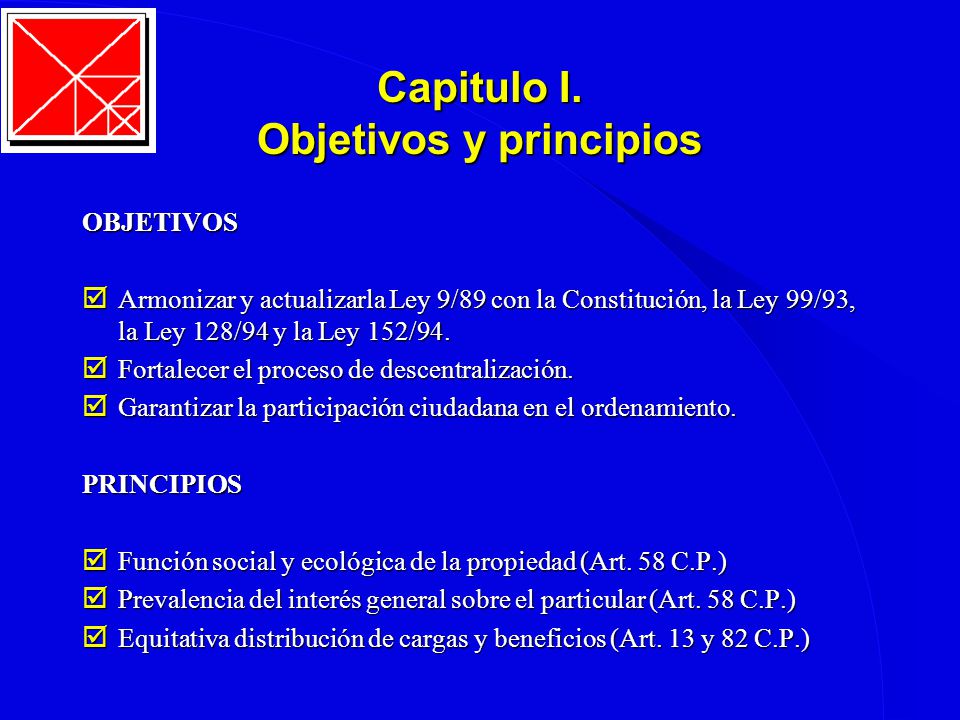 Capitulo I.
Objetivos y principios

OBJETIVOS

☑ Armonizar y actualizarla Ley 9/89 con la Constitución, la Ley 99/93, la Ley 128/94 y la Ley 152/94.
☑ Fortalecer el proceso de descentralización.
☑ Garantizar la participación ciudadana en el ordenamiento.

PRINCIPIOS

☑ Función social y ecológica de la propiedad (Art. 58 C.P.)
☑ Prevalencia del interés general sobre el particular (Art. 58 C.P.)
☑ Equitativa distribución de cargas y beneficios (Art. 13 y 82 C.P.)